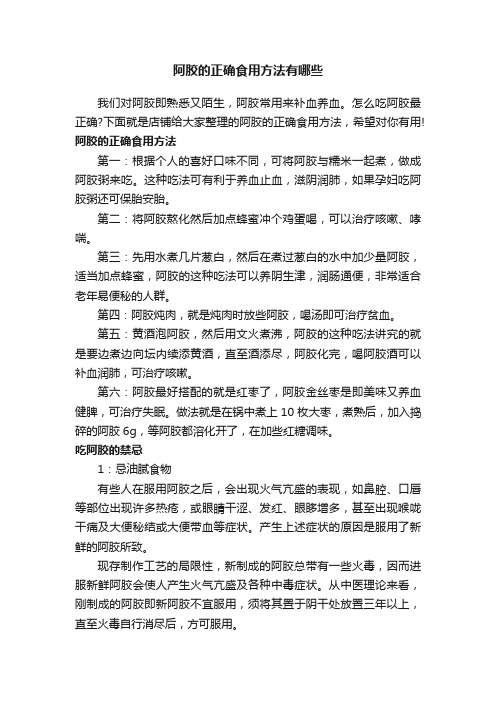 阿胶的正确食用方法有哪些

我们对阿胶即熟悉又陌生，阿胶常用来补血养血。怎么吃阿胶最正确?下面就是店铺给大家整理的阿胶的正确食用方法，希望对你有用!

阿胶的正确食用方法

第一：根据个人的喜好口味不同，可将阿胶与糯米一起煮，做成阿胶粥来吃。这种吃法可有利于养血止血，滋阴润肺，如果孕妇吃阿胶粥还可保胎安胎。

第二：将阿胶熬化然后加点蜂蜜冲个鸡蛋喝，可以治疗咳嗽、哮喘。

第三：先用水煮几片葱白，然后在煮过葱白的水中加少量阿胶，适当加点蜂蜜，阿胶的这种吃法可以养阴生津，润肠通便，非常适合老年易便秘的人群。

第四：阿胶炖肉，就是炖肉时放些阿胶，喝汤即可治疗贫血。

第五：黄酒泡阿胶，然后用文火煮沸，阿胶的这种吃法讲究的就是要边煮边向坛内续添黄酒，直至酒添尽，阿胶化完，喝阿胶酒可以补血润肺，可治疗咳嗽。

第六：阿胶最好搭配的就是红枣了，阿胶金丝枣是即美味又养血健脾，可治疗失眠。做法就是在锅中煮上 10 枚大枣，煮熟后，加入捣碎的阿胶 6g，等阿胶都溶化开了，在加些红糖调味。

吃阿胶的禁忌

1：忌油腻食物

有些人在服用阿胶之后，会出现火气亢盛的表现，如鼻腔、口唇等部位出现许多热疮，或眼睛干涩、发红、眼眵增多，甚至出现喉咙干痛及大便秘结或大便带血等症状。产生上述症状的原因是服用了新鲜的阿胶所致。

现存制作工艺的局限性，新制成的阿胶总带有一些火毒，因而进服新鲜阿胶会使人产生火气亢盛及各种中毒症状。从中医理论来看，刚制成的阿胶即新阿胶不宜服用，须将其置于阴干处放置三年以上，直至火毒自行消尽后，方可服用。